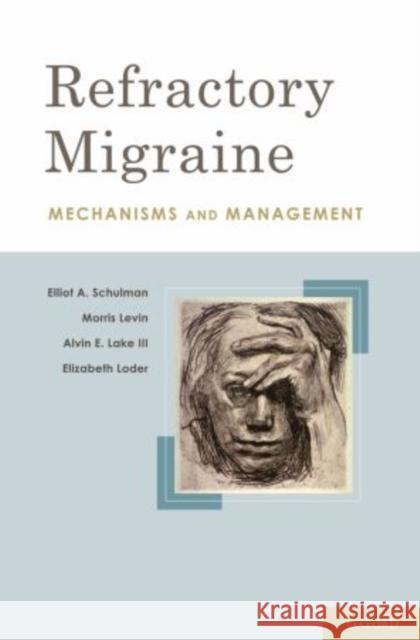 Refractory Migraine

MECHANISMS AND MANAGEMENT

Elliot A. Schulman
Morris Levin
Alvin E. Lake III
Elizabeth Loder